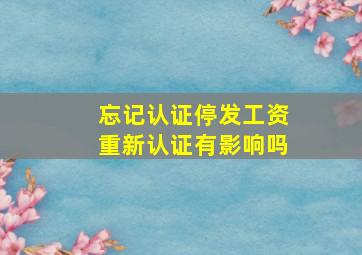 忘记认证停发工资
重新认证有影响吗